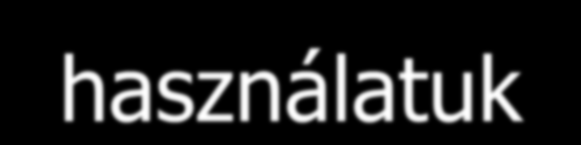 használatuk